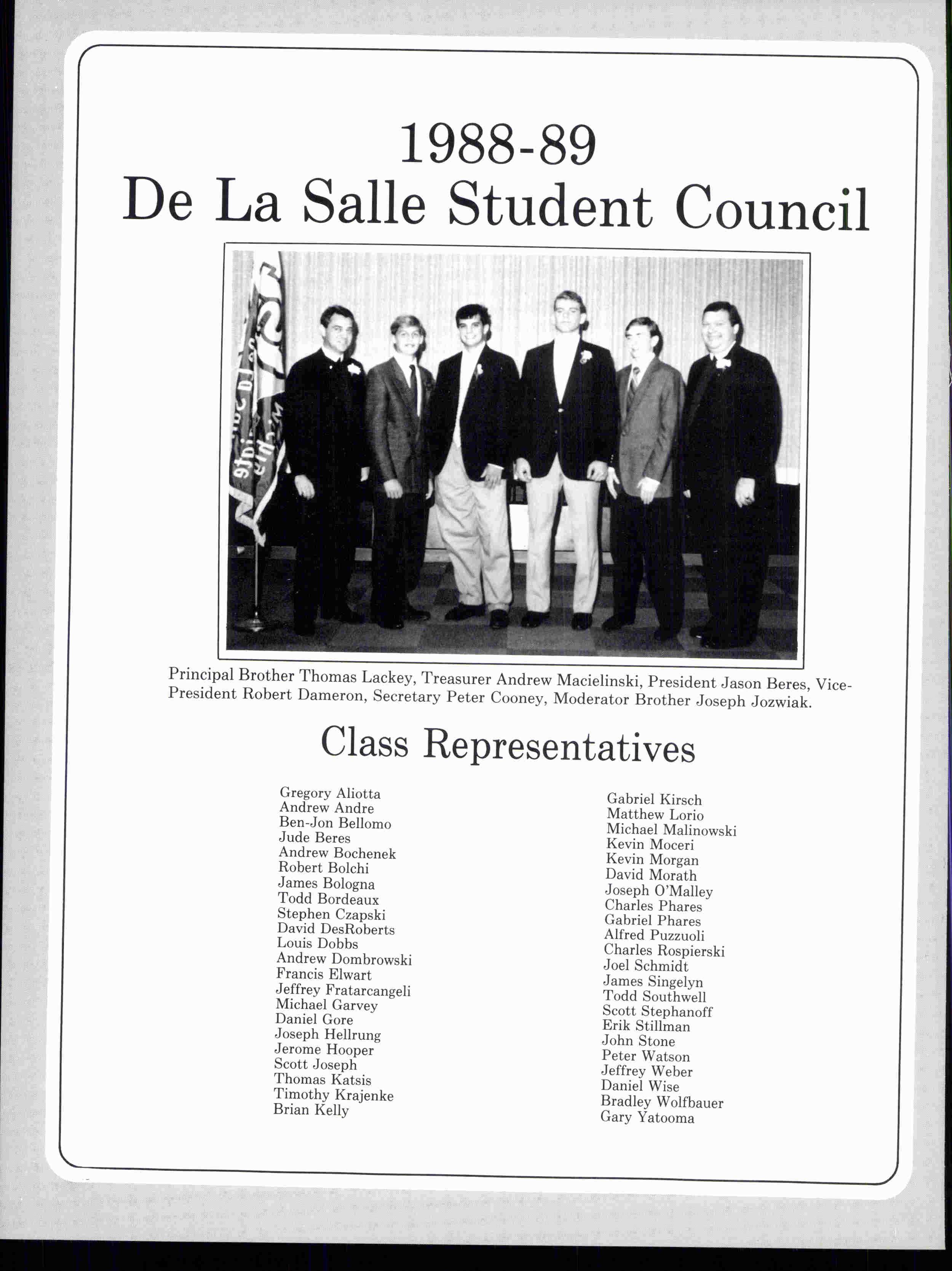 1988-89
De La Salle Student Council

Principal Brother Thomas Lackey, Treasurer Andrew Macielinski, President Jason Beres, Vice-President Robert Dameron, Secretary Peter Cooney, Moderator Brother Joseph Jozwiak.

Class Representatives

Gregory Aliotta
Andrew Andre
Ben-Jon Bellomo
Jude Beres
Andrew Bochenek
Robert Bolchi
James Bologna
Todd Bordeaux
Stephen Czapski
David DesRoberts
Louis Dobbs
Andrew Dombrowski
Francis Elwart
Jeffrey Fratarcangeli
Michael Garvey
Daniel Gore
Joseph Hellrung
Jerome Hooper
Scott Joseph
Thomas Katsis
Timothy Krajenke
Brian Kelly

Gabriel Kirsch
Matthew Lorio
Michael Malinowski
Kevin Moceri
Kevin Morgan
David Morath
Joseph O'Malley
Charles Phares
Gabriel Phares
Alfred Puzzuoli
Charles Rospierski
Joel Schmidt
James Singelyn
Todd Southwell
Scott Stephanoff
Erik Stillman
John Stone
Peter Watson
Jeffrey Weber
Daniel Wise
Bradley Wolfbauer
Gary Yatooma